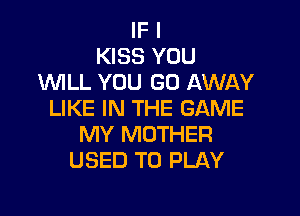 IF I
KISS YOU
WILL YOU GO AWAY
LIKE IN THE GAME
MY MOTHER
USED TO PLAY